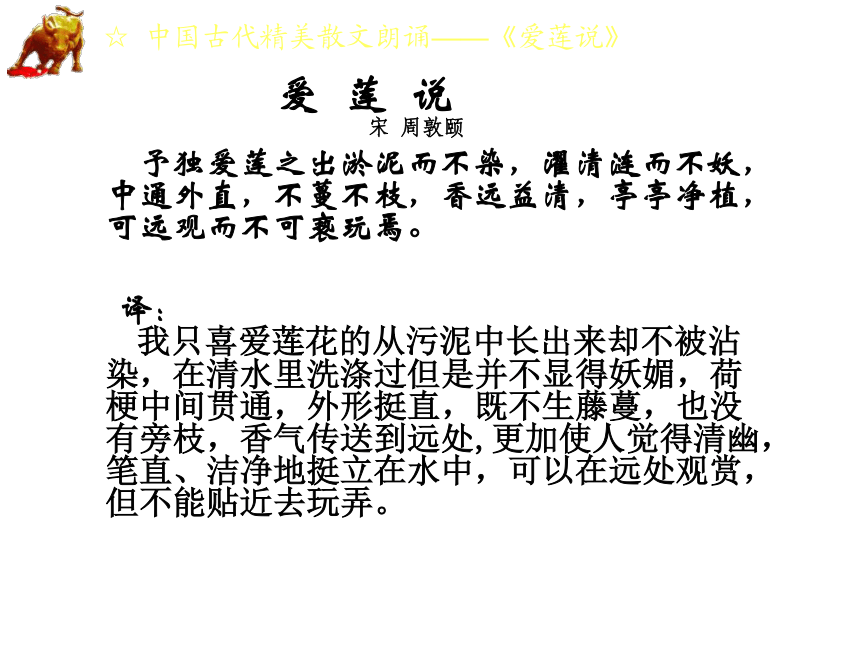 ☆ 中国古代精美散文朗诵——《爱莲说》

爱 莲 说

宋 周敦颐

予独爱莲之出淤泥而不染，濯清涟而不妖，中通外直，不蔓不枝，香远益清，亭亭净植，可远观而不可亵玩焉。

译：

我只喜爱莲花的从污泥中长出来却不被沾染，在清水里洗涤过但是并不显得妖媚，荷梗中间贯通，外形挺直，既不生藤蔓，也没有旁枝，香气传送到远处，更加使人觉得清幽，笔直、洁净地挺立在水中，可以在远处观赏，但不能贴近去玩弄。